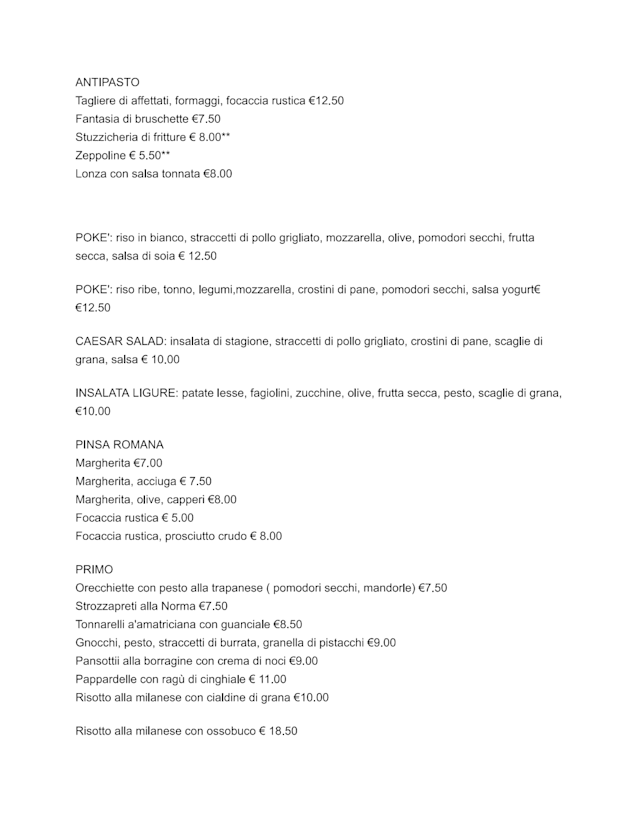 ANTIPASTO
Tagliere di affettati, formaggi, focaccia rustica €12.50
Fantasia di bruschette €7.50
Stuzzicheria di fritture € 8.00**
Zeppoline € 5.50**
Lonza con salsa tonnata €8.00

POKE': riso in bianco, straccetti di pollo grigliato, mozzarella, olive, pomodori secchi, frutta secca, salsa di soia € 12.50

POKE': riso ribe, tonno, legumi,mozzarella, crostini di pane, pomodori secchi, salsa yogurt€ €12.50

CAESAR SALAD: insalata di stagione, straccetti di pollo grigliato, crostini di pane, scaglie di grana, salsa € 10.00

INSALATA LIGURE: patate lesse, fagiolini, zucchine, olive, frutta secca, pesto, scaglie di grana, €10.00

PINSA ROMANA
Margherita €7.00
Margherita, acciuga € 7.50
Margherita, olive, capperi €8.00
Focaccia rustica € 5.00
Focaccia rustica, prosciutto crudo € 8.00

PRIMO
Orecchiette con pesto alla trapanese ( pomodori secchi, mandorle) €7.50
Strozzapreti alla Norma €7.50
Tonnarelli a'amatriciana con guanciale €8.50
Gnocchi, pesto, straccetti di burrata, granella di pistacchi €9.00
Pansottii alla borragine con crema di noci €9.00
Pappardelle con ragù di cinghiale € 11.00
Risotto alla milanese con cialdine di grana €10.00

Risotto alla milanese con ossobuco € 18.50